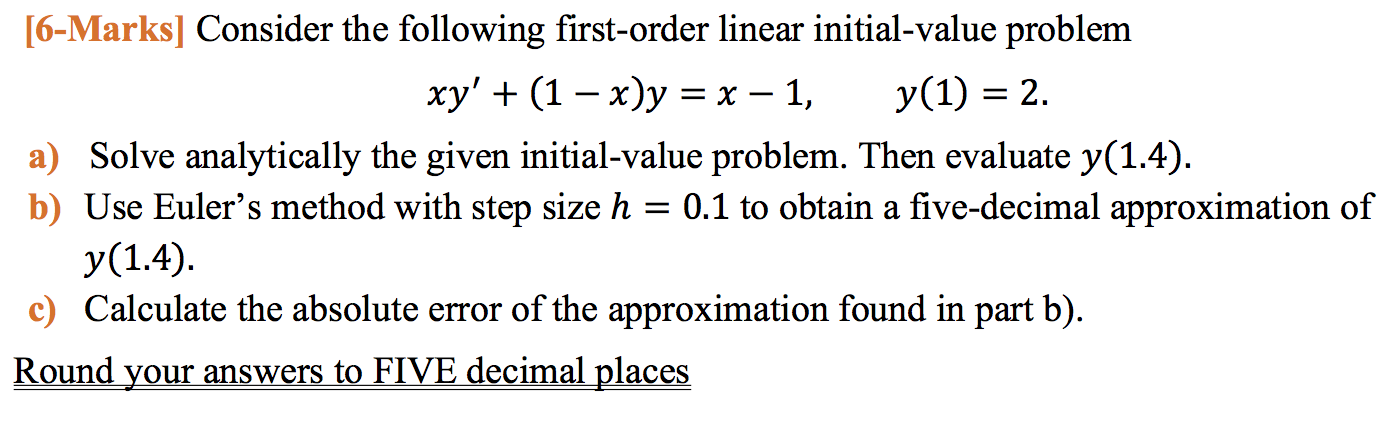 [6-Marks] Consider the following first-order linear initial-value problem

$xy' + (1 - x)y = x - 1, \qquad y(1) = 2.$

a) Solve analytically the given initial-value problem. Then evaluate $y(1.4)$.

b) Use Euler's method with step size $h = 0.1$ to obtain a five-decimal approximation of $y(1.4)$.

c) Calculate the absolute error of the approximation found in part b).

Round your answers to FIVE decimal places